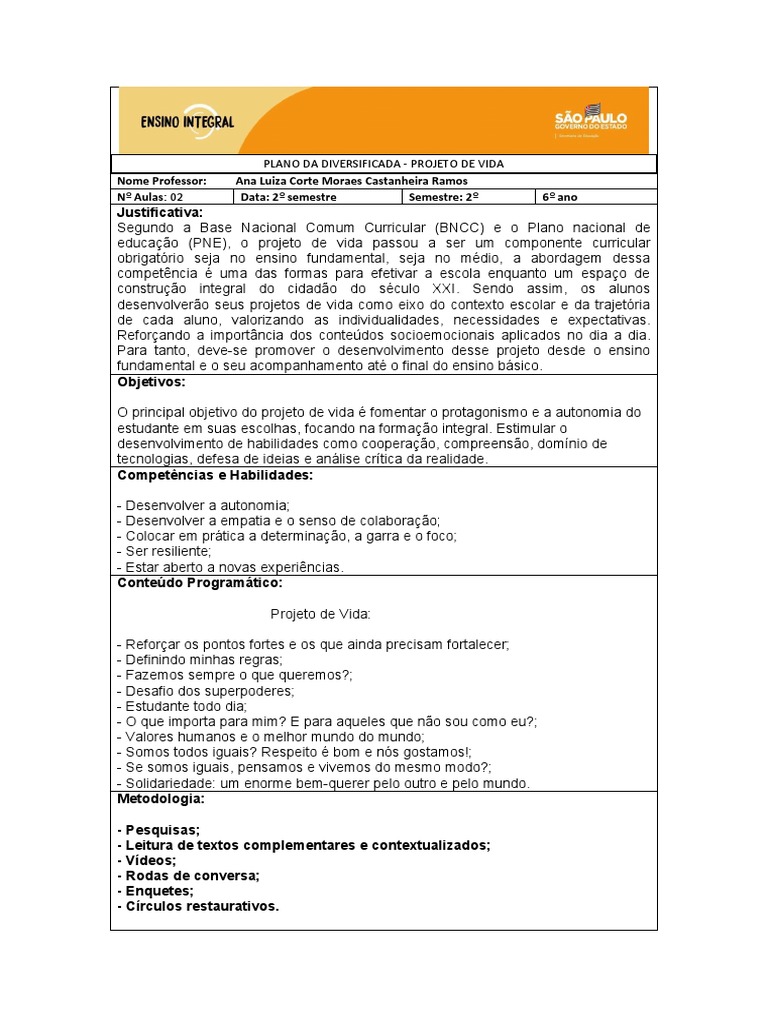 ENSINO INTEGRAL

SÃO PAULO
GOVERNO DO ESTADO

PLANO DA DIVERSIFICADA - PROJETO DE VIDA

Nome Professor: Ana Luiza Corte Moraes Castanheira Ramos

Nº Aulas: 02 Data: 2º semestre Semestre: 2º 6º ano

Justificativa:
Segundo a Base Nacional Comum Curricular (BNCC) e o Plano nacional de educação (PNE), o projeto de vida passou a ser um componente curricular obrigatório seja no ensino fundamental, seja no médio, a abordagem dessa competência é uma das formas para efetivar a escola enquanto um espaço de construção integral do cidadão do século XXI. Sendo assim, os alunos desenvolverão seus projetos de vida como eixo do contexto escolar e da trajetória de cada aluno, valorizando as individualidades, necessidades e expectativas. Reforçando a importância dos conteúdos socioemocionais aplicados no dia a dia. Para tanto, deve-se promover o desenvolvimento desse projeto desde o ensino fundamental e o seu acompanhamento até o final do ensino básico.

Objetivos:

O principal objetivo do projeto de vida é fomentar o protagonismo e a autonomia do estudante em suas escolhas, focando na formação integral. Estimular o desenvolvimento de habilidades como cooperação, compreensão, domínio de tecnologias, defesa de ideias e análise crítica da realidade.

Competências e Habilidades:

- Desenvolver a autonomia;
- Desenvolver a empatia e o senso de colaboração;
- Colocar em prática a determinação, a garra e o foco;
- Ser resiliente;
- Estar aberto a novas experiências.

Conteúdo Programático:

Projeto de Vida:

- Reforçar os pontos fortes e os que ainda precisam fortalecer;
- Definindo minhas regras;
- Fazemos sempre o que queremos?;
- Desafio dos superpoderes;
- Estudante todo dia;
- O que importa para mim? E para aqueles que não sou como eu?;
- Valores humanos e o melhor mundo do mundo;
- Somos todos iguais? Respeito é bom e nós gostamos!;
- Se somos iguais, pensamos e vivemos do mesmo modo?;
- Solidariedade: um enorme bem-querer pelo outro e pelo mundo.

Metodologia:

- Pesquisas;
- Leitura de textos complementares e contextualizados;
- Vídeos;
- Rodas de conversa;
- Enquetes;
- Círculos restaurativos.